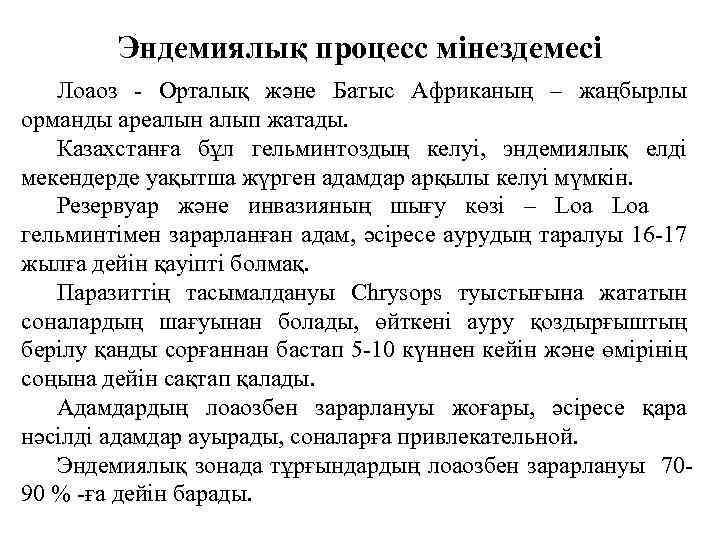 Эндемиялық процесс мінездемесі

Лоаоз - Орталық және Батыс Африканың – жаңбырлы орманды ареалын алып жатады.

Казахстанға бұл гельминтоздың келуі, эндемиялық елді мекендерде уақытша жүрген адамдар арқылы келуі мүмкін.

Резервуар және инвазияның шығу көзі – Loa Loa гельминтімен зарарланған адам, әсіресе аурудың таралуы 16-17 жылға дейін қауіпті болмақ.

Паразиттің тасымалдануы Chrysops туыстығына жататын соналардың шағуынан болады, өйткені ауру қоздырғыштың берілу қанды сорғаннан бастап 5-10 күннен кейін және өмірінің соңына дейін сақтап қалады.

Адамдардың лоаозбен зарарлануы жоғары, әсіресе қара нәсілді адамдар ауырады, соналарға привлекательной.

Эндемиялық зонада тұрғындардың лоаозбен зарарлануы 70-90 % -ға дейін барады.